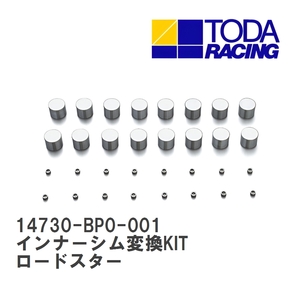 TODA
RACING

14730-BP0-001
インナーシム変換KIT
ロードスター